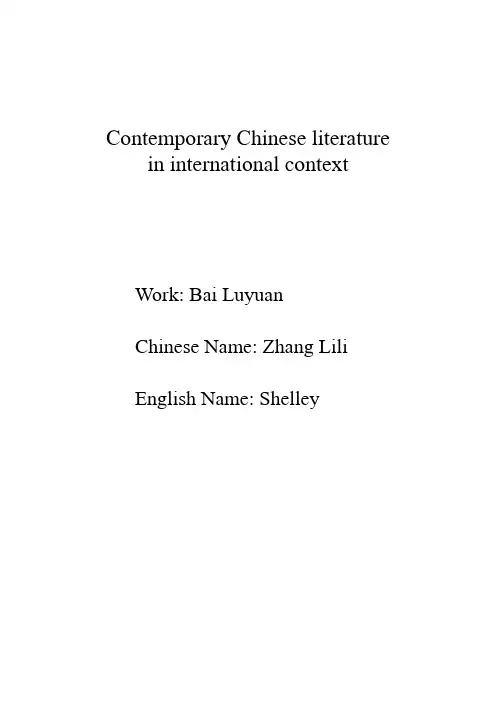 Contemporary Chinese literature
in international context

Work: Bai Luyuan

Chinese Name: Zhang Lili

English Name: Shelley